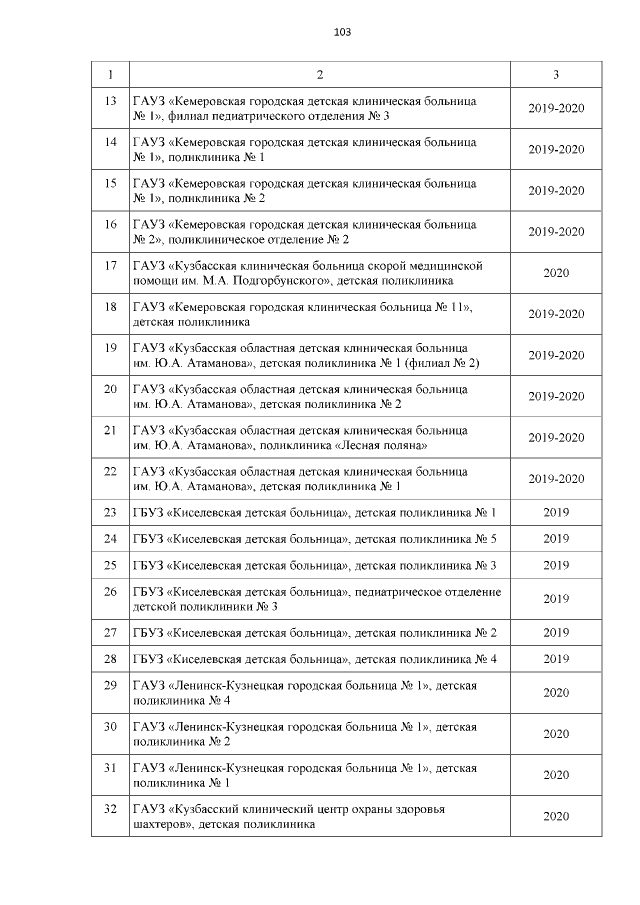 103

| 1 | 2 | 3 |
|---|---|---|
| 13 | ГАУЗ «Кемеровская городская детская клиническая больница № 1», филиал педиатрического отделения № 3 | 2019-2020 |
| 14 | ГАУЗ «Кемеровская городская детская клиническая больница № 1», поликлиника № 1 | 2019-2020 |
| 15 | ГАУЗ «Кемеровская городская детская клиническая больница № 1», поликлиника № 2 | 2019-2020 |
| 16 | ГАУЗ «Кемеровская городская детская клиническая больница № 2», поликлиническое отделение № 2 | 2019-2020 |
| 17 | ГАУЗ «Кузбасская клиническая больница скорой медицинской помощи им. М.А. Подгорбунского», детская поликлиника | 2020 |
| 18 | ГАУЗ «Кемеровская городская клиническая больница № 11», детская поликлиника | 2019-2020 |
| 19 | ГАУЗ «Кузбасская областная детская клиническая больница им. Ю.А. Атаманова», детская поликлиника № 1 (филиал № 2) | 2019-2020 |
| 20 | ГАУЗ «Кузбасская областная детская клиническая больница им. Ю.А. Атаманова», детская поликлиника № 2 | 2019-2020 |
| 21 | ГАУЗ «Кузбасская областная детская клиническая больница им. Ю.А. Атаманова», поликлиника «Лесная поляна» | 2019-2020 |
| 22 | ГАУЗ «Кузбасская областная детская клиническая больница им. Ю.А. Атаманова», детская поликлиника № 1 | 2019-2020 |
| 23 | ГБУЗ «Киселевская детская больница», детская поликлиника № 1 | 2019 |
| 24 | ГБУЗ «Киселевская детская больница», детская поликлиника № 5 | 2019 |
| 25 | ГБУЗ «Киселевская детская больница», детская поликлиника № 3 | 2019 |
| 26 | ГБУЗ «Киселевская детская больница», педиатрическое отделение детской поликлиники № 3 | 2019 |
| 27 | ГБУЗ «Киселевская детская больница», детская поликлиника № 2 | 2019 |
| 28 | ГБУЗ «Киселевская детская больница», детская поликлиника № 4 | 2019 |
| 29 | ГАУЗ «Ленинск-Кузнецкая городская больница № 1», детская поликлиника № 4 | 2020 |
| 30 | ГАУЗ «Ленинск-Кузнецкая городская больница № 1», детская поликлиника № 2 | 2020 |
| 31 | ГАУЗ «Ленинск-Кузнецкая городская больница № 1», детская поликлиника № 1 | 2020 |
| 32 | ГАУЗ «Кузбасский клинический центр охраны здоровья шахтеров», детская поликлиника | 2020 |